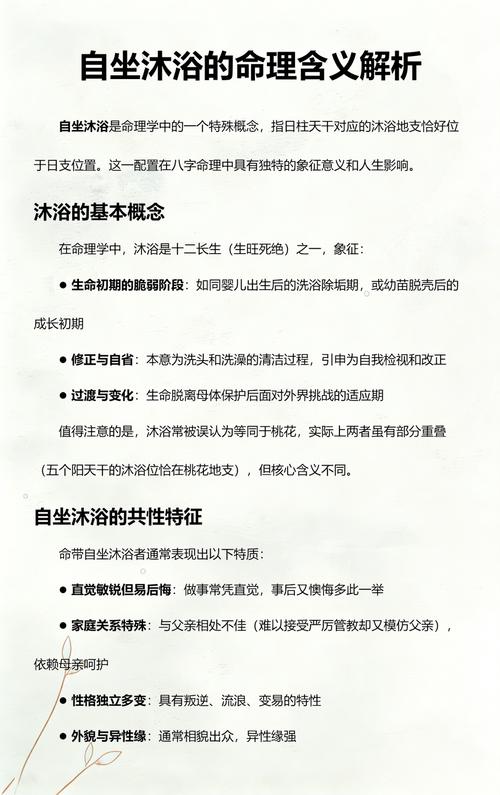 自坐沐浴的命理含义解析

自坐沐浴是命理学中的一个特殊概念，指日柱天干对应的沐浴地支恰好位于日支位置。这一配置在八字命理中具有独特的象征意义和人生影响。

沐浴的基本概念

在命理学中，沐浴是十二长生（生旺死绝）之一，象征：

● 生命初期的脆弱阶段：如同婴儿出生后的洗浴除垢期，或幼苗脱壳后的成长初期

● 修正与自省：本意为洗头和洗澡的清洁过程，引申为自我检视和改正

● 过渡与变化：生命脱离母体保护后面对外界挑战的适应期

值得注意的是，沐浴常被误认为等同于桃花，实际上两者虽有部分重叠（五个阳天干的沐浴位恰在桃花地支），但核心含义不同。

自坐沐浴的共性特征

命带自坐沐浴者通常表现出以下特质：

● 直觉敏锐但易后悔：做事常凭直觉，事后又懊悔多此一举

● 家庭关系特殊：与父亲相处不佳（难以接受严厉管教却又模仿父亲），依赖母亲呵护

● 性格独立多变：具有叛逆、流浪、变易的特性

● 外貌与异性缘：通常相貌出众，异性缘强